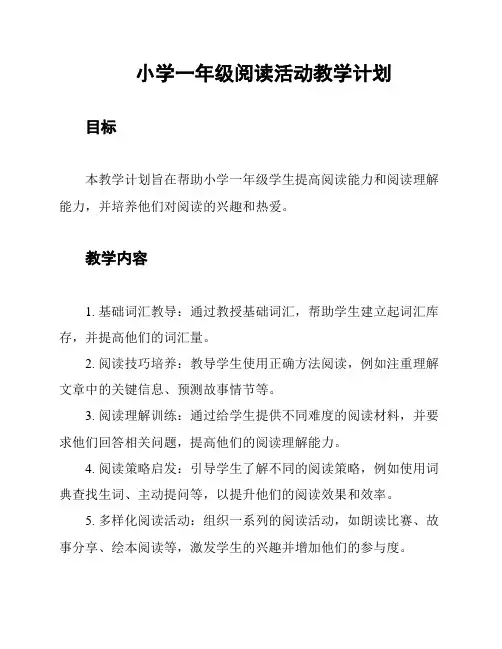 小学一年级阅读活动教学计划

目标

本教学计划旨在帮助小学一年级学生提高阅读能力和阅读理解能力，并培养他们对阅读的兴趣和热爱。

教学内容

1. 基础词汇教导：通过教授基础词汇，帮助学生建立起词汇库存，并提高他们的词汇量。

2. 阅读技巧培养：教导学生使用正确方法阅读，例如注重理解文章中的关键信息、预测故事情节等。

3. 阅读理解训练：通过给学生提供不同难度的阅读材料，并要求他们回答相关问题，提高他们的阅读理解能力。

4. 阅读策略启发：引导学生了解不同的阅读策略，例如使用词典查找生词、主动提问等，以提升他们的阅读效果和效率。

5. 多样化阅读活动：组织一系列的阅读活动，如朗读比赛、故事分享、绘本阅读等，激发学生的兴趣并增加他们的参与度。